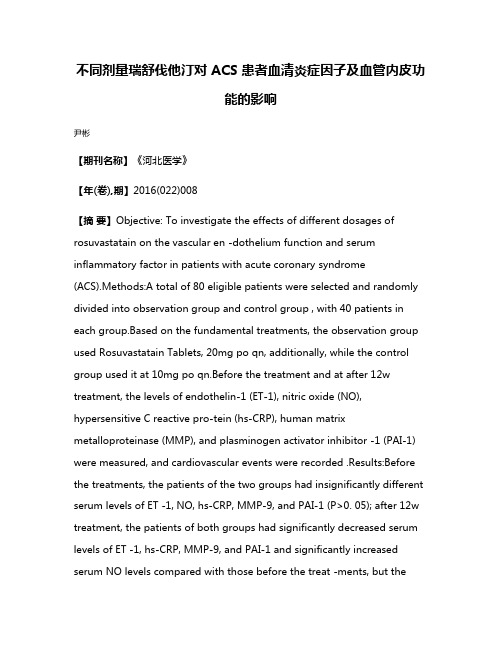 不同剂量瑞舒伐他汀对 ACS 患者血清炎症因子及血管内皮功能的影响

尹彬

【期刊名称】《河北医学》

【年(卷),期】2016(022)008

【摘 要】Objective: To investigate the effects of different dosages of rosuvastatain on the vascular en -dothelium function and serum inflammatory factor in patients with acute coronary syndrome (ACS).Methods:A total of 80 eligible patients were selected and randomly divided into observation group and control group , with 40 patients in each group.Based on the fundamental treatments, the observation group used Rosuvastatain Tablets, 20mg po qn, additionally, while the control group used it at 10mg po qn.Before the treatment and at after 12w treatment, the levels of endothelin-1 (ET-1), nitric oxide (NO), hypersensitive C reactive pro-tein (hs-CRP), human matrix metalloproteinase (MMP), and plasminogen activator inhibitor -1 (PAI-1) were measured, and cardiovascular events were recorded .Results:Before the treatments, the patients of the two groups had insignificantly different serum levels of ET -1, NO, hs-CRP, MMP-9, and PAI-1 (P>0. 05); after 12w treatment, the patients of both groups had significantly decreased serum levels of ET -1, hs-CRP, MMP-9, and PAI-1 and significantly increased serum NO levels compared with those before the treat -ments, but the